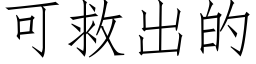 可救出的